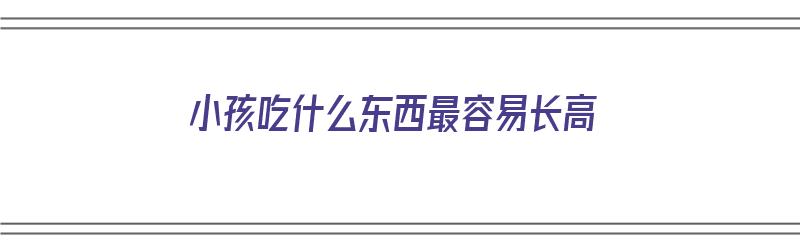 小孩吃什么东西最容易长高